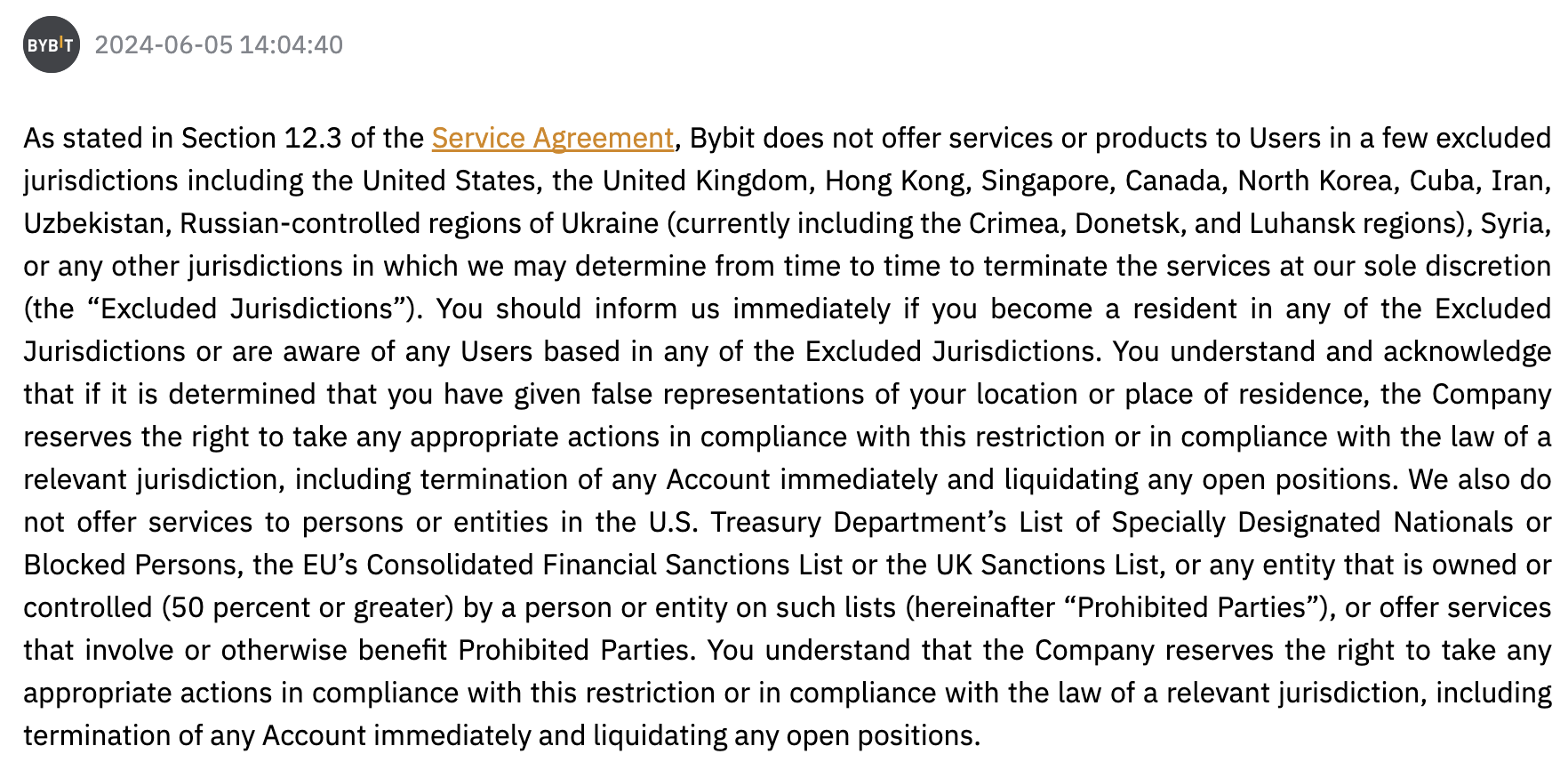 BYBIT 2024-06-05 14:04:40

As stated in Section 12.3 of the Service Agreement, Bybit does not offer services or products to Users in a few excluded jurisdictions including the United States, the United Kingdom, Hong Kong, Singapore, Canada, North Korea, Cuba, Iran, Uzbekistan, Russian-controlled regions of Ukraine (currently including the Crimea, Donetsk, and Luhansk regions), Syria, or any other jurisdictions in which we may determine from time to time to terminate the services at our sole discretion (the “Excluded Jurisdictions”). You should inform us immediately if you become a resident in any of the Excluded Jurisdictions or are aware of any Users based in any of the Excluded Jurisdictions. You understand and acknowledge that if it is determined that you have given false representations of your location or place of residence, the Company reserves the right to take any appropriate actions in compliance with this restriction or in compliance with the law of a relevant jurisdiction, including termination of any Account immediately and liquidating any open positions. We also do not offer services to persons or entities in the U.S. Treasury Department’s List of Specially Designated Nationals or Blocked Persons, the EU’s Consolidated Financial Sanctions List or the UK Sanctions List, or any entity that is owned or controlled (50 percent or greater) by a person or entity on such lists (hereinafter “Prohibited Parties”), or offer services that involve or otherwise benefit Prohibited Parties. You understand that the Company reserves the right to take any appropriate actions in compliance with this restriction or in compliance with the law of a relevant jurisdiction, including termination of any Account immediately and liquidating any open positions.